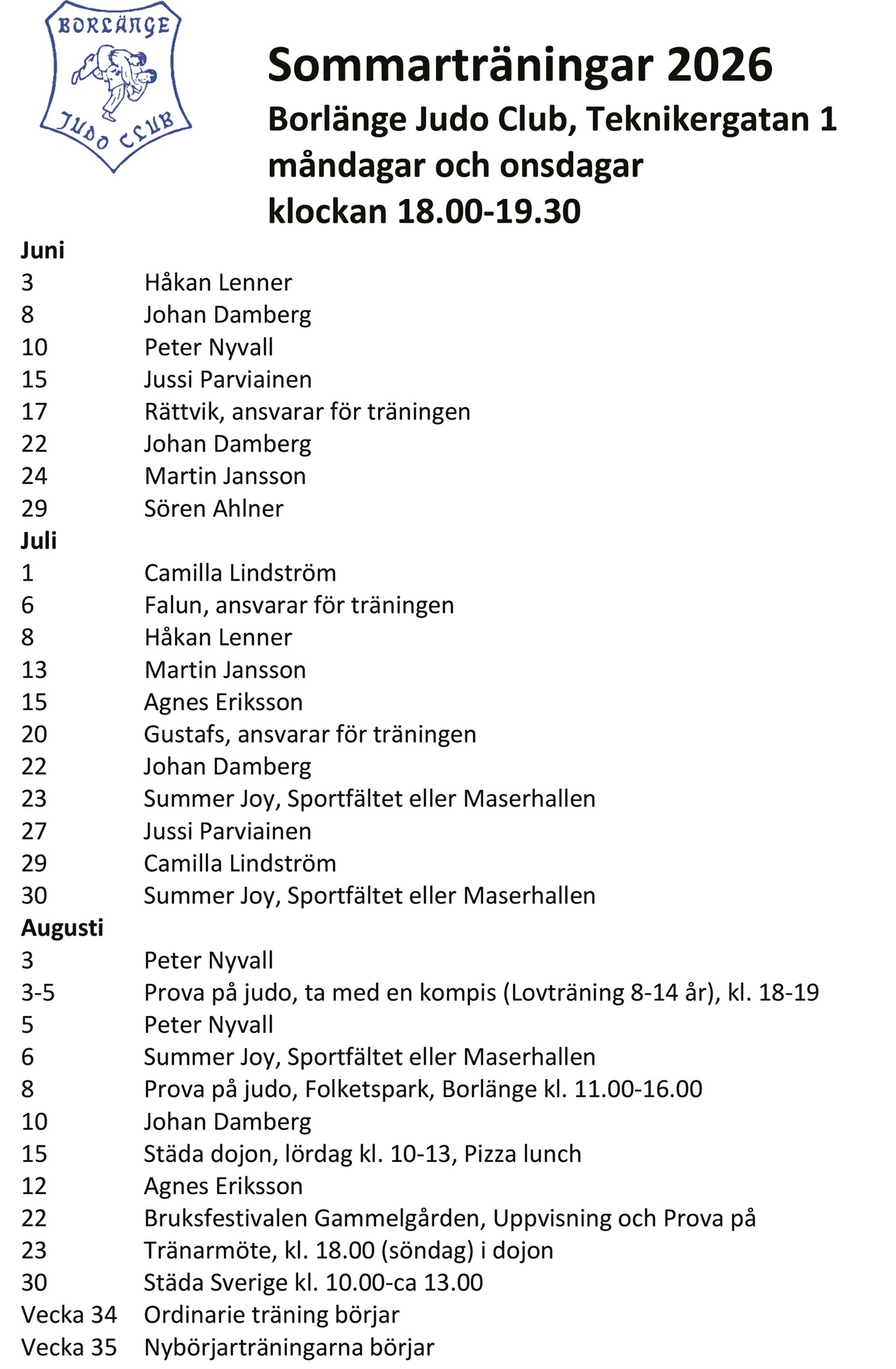 BORLÄNGE
JUDO CLUB

Sommarträningar 2026
Borlänge Judo Club, Teknikergatan 1
måndagar och onsdagar
klockan 18.00-19.30

Juni
3 Håkan Lenner
8 Johan Damberg
10 Peter Nyvall
15 Jussi Parviainen
17 Rättvik, ansvarar för träningen
22 Johan Damberg
24 Martin Jansson
29 Sören Ahlner
Juli
1 Camilla Lindström
6 Falun, ansvarar för träningen
8 Håkan Lenner
13 Martin Jansson
15 Agnes Eriksson
20 Gustafs, ansvarar för träningen
22 Johan Damberg
23 Summer Joy, Sportfältet eller Maserhallen
27 Jussi Parviainen
29 Camilla Lindström
30 Summer Joy, Sportfältet eller Maserhallen
Augusti
3 Peter Nyvall
3-5 Prova på judo, ta med en kompis (Lovträning 8-14 år), kl. 18-19
5 Peter Nyvall
6 Summer Joy, Sportfältet eller Maserhallen
8 Prova på judo, Folketspark, Borlänge kl. 11.00-16.00
10 Johan Damberg
15 Städa dojon, lördag kl. 10-13, Pizza lunch
12 Agnes Eriksson
22 Bruksfestivalen Gammelgården, Uppvisning och Prova på
23 Tränarmöte, kl. 18.00 (söndag) i dojon
30 Städa Sverige kl. 10.00-ca 13.00
Vecka 34 Ordinarie träning börjar
Vecka 35 Nybörjarträningarna börjar